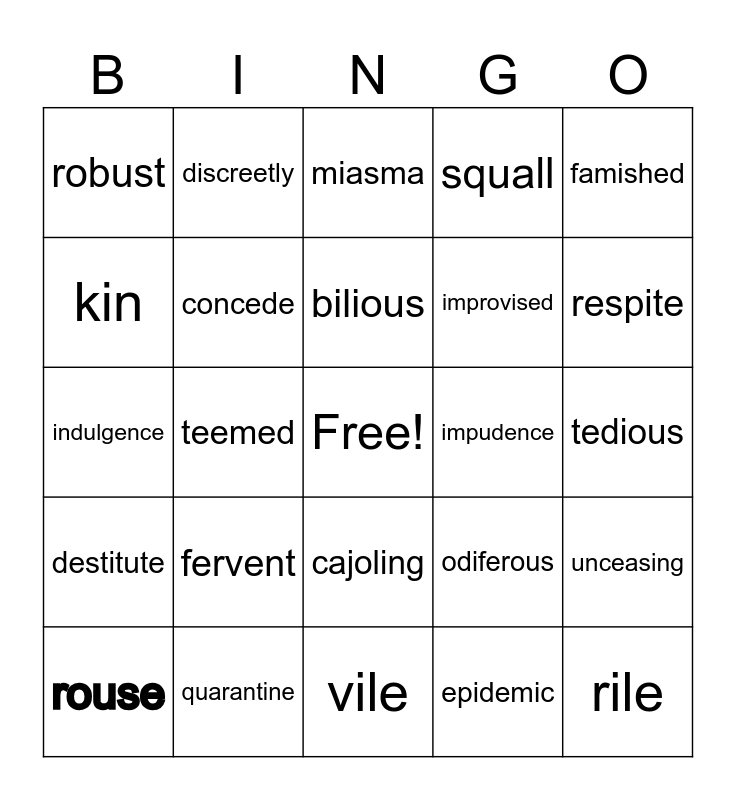 | B | I | N | G | O |
|---|---|---|---|---|
| robust | discreetly | miasma | squall | famished |
| kin | concede | bilious | improvised | respite |
| indulgence | teemed | Free! | impudence | tedious |
| destitute | fervent | cajoling | odiferous | unceasing |
| rouse | quarantine | vile | epidemic | rile |